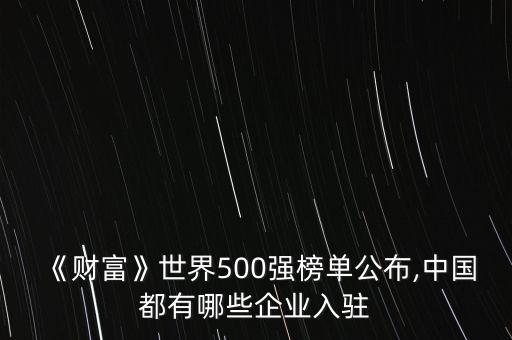 《财富》世界500强榜单公布,中国都有哪些企业入驻